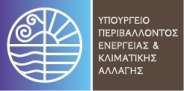 ΥΠΟΥΡΓΕΙΟ
ΠΕΡΙΒΑΛΛΟΝΤΟΣ
ΕΝΕΡΓΕΙΑΣ &
ΚΛΙΜΑΤΙΚΗΣ
ΑΛΛΑΓΗΣ